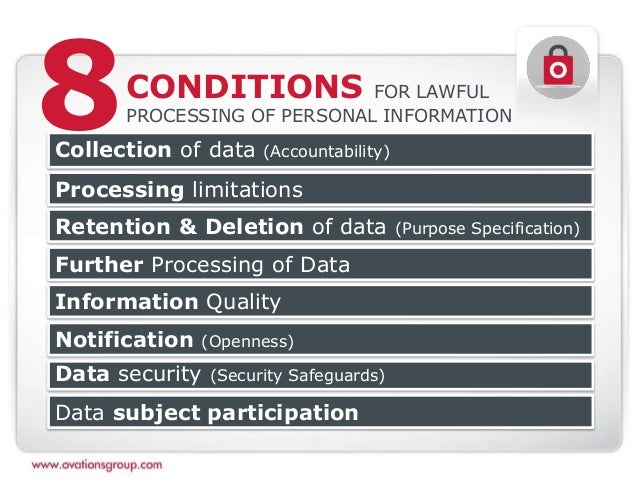 8 CONDITIONS FOR LAWFUL PROCESSING OF PERSONAL INFORMATION

Collection of data (Accountability)

Processing limitations

Retention & Deletion of data (Purpose Specification)

Further Processing of Data

Information Quality

Notification (Openness)

Data security (Security Safeguards)

Data subject participation

www.ovationsgroup.com